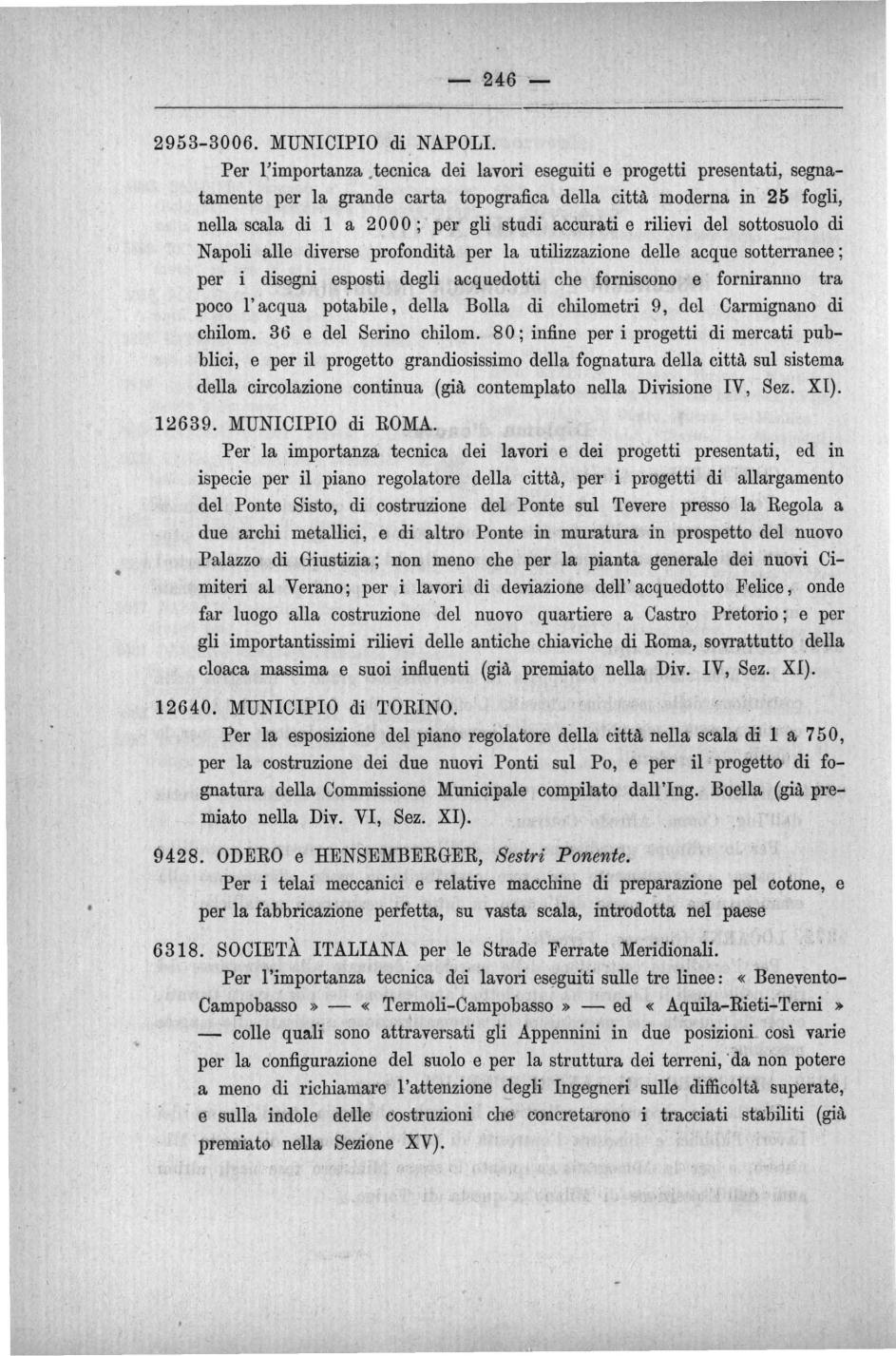 — 246 —

2953-3006. MUNICIPIO di NAPOLI.

Per l'importanza tecnica dei lavori eseguiti e progetti presentati, segnatamente per la grande carta topografica della città moderna in 25 fogli, nella scala di 1 a 2000; per gli studi accurati e rilievi del sottosuolo di Napoli alle diverse profondità per la utilizzazione delle acque sotterranee; per i disegni esposti degli acquedotti che forniscono e forniranno tra poco l'acqua potabile, della Bolla di chilometri 9, del Carmignano di chilom. 36 e del Serino chilom. 80; infine per i progetti di mercati pubblici, e per il progetto grandiosissimo della fognatura della città sul sistema della circolazione continua (già contemplato nella Divisione IV, Sez. XI).

12639. MUNICIPIO di ROMA.

Per la importanza tecnica dei lavori e dei progetti presentati, ed in ispecie per il piano regolatore della città, per i progetti di allargamento del Ponte Sisto, di costruzione del Ponte sul Tevere presso la Regola a due archi metallici, e di altro Ponte in muratura in prospetto del nuovo Palazzo di Giustizia; non meno che per la pianta generale dei nuovi Cimiteri al Verano; per i lavori di deviazione dell'acquedotto Felice, onde far luogo alla costruzione del nuovo quartiere a Castro Pretorio; e per gli importantissimi rilievi delle antiche chiaviche di Roma, sovrattutto della cloaca massima e suoi influenti (già premiato nella Div. IV, Sez. XI).

12640. MUNICIPIO di TORINO.

Per la esposizione del piano regolatore della città nella scala di 1 a 750, per la costruzione dei due nuovi Ponti sul Po, e per il progetto di fognatura della Commissione Municipale compilato dall'Ing. Boella (già premiato nella Div. VI, Sez. XI).

9428. ODERO e HENSEMBERGER, Sestri Ponente.

Per i telai meccanici e relative macchine di preparazione pel cotone, e per la fabbricazione perfetta, su vasta scala, introdotta nel paese

6318. SOCIETÀ ITALIANA per le Strade Ferrate Meridionali.

Per l'importanza tecnica dei lavori eseguiti sulle tre linee: « Benevento-Campobasso » — « Termoli-Campobasso » — ed « Aquila-Rieti-Terni » — colle quali sono attraversati gli Appennini in due posizioni così varie per la configurazione del suolo e per la struttura dei terreni, da non potere a meno di richiamare l'attenzione degli Ingegneri sulle difficoltà superate, e sulla indole delle costruzioni che concretarono i tracciati stabiliti (già premiato nella Sezione XV).